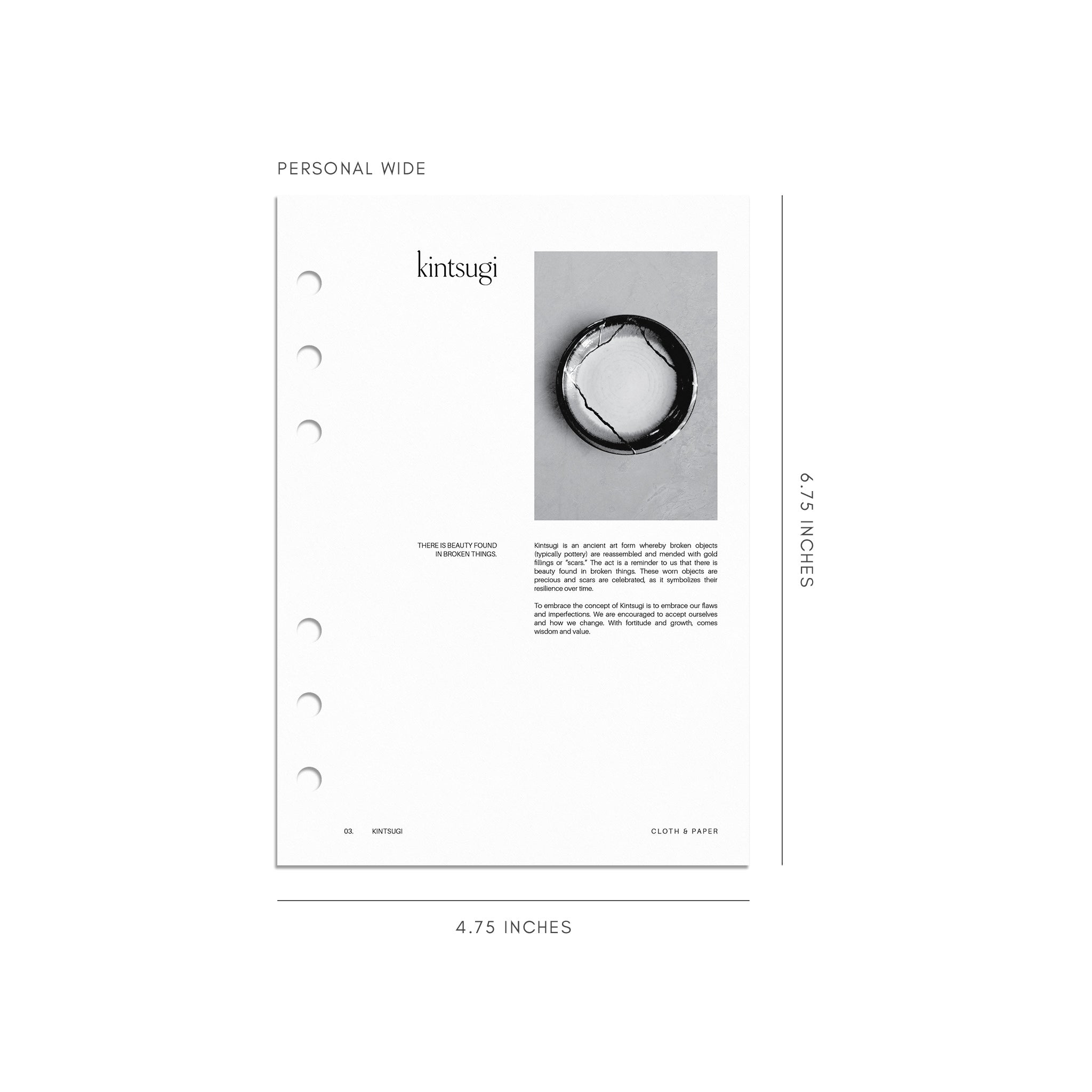 PERSONAL WIDE

kintsugi

THERE IS BEAUTY FOUND IN BROKEN THINGS.

Kintsugi is an ancient art form whereby broken objects (typically pottery) are reassembled and mended with gold fillings or "scars." The act is a reminder to us that there is beauty found in broken things. These worn objects are precious and scars are celebrated, as it symbolizes their resilience over time.

To embrace the concept of Kintsugi is to embrace our flaws and imperfections. We are encouraged to accept ourselves and how we change. With fortitude and growth, comes wisdom and value.

03. KINTSUGI

CLOTH & PAPER

6.75 INCHES

4.75 INCHES